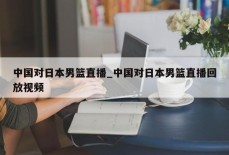 中国对日本男篮直播_中国对日本男篮直播回放视频